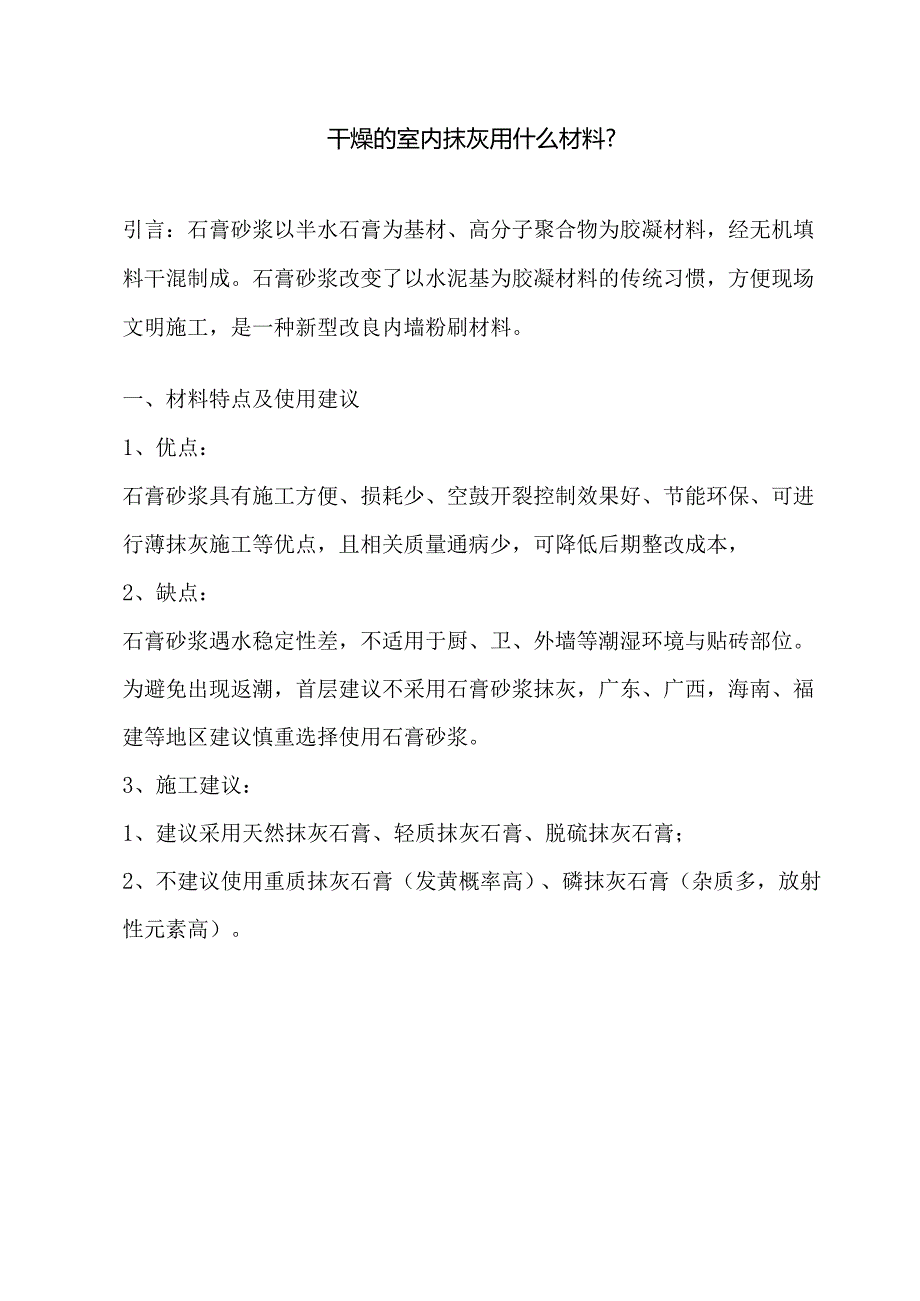 干燥的室内抹灰用什么材料?

引言：石膏砂浆以半水石膏为基材、高分子聚合物为胶凝材料，经无机填料干混制成。石膏砂浆改变了以水泥基为胶凝材料的传统习惯，方便现场文明施工，是一种新型改良内墙粉刷材料。

一、材料特点及使用建议

1、优点：

石膏砂浆具有施工方便、损耗少、空鼓开裂控制效果好、节能环保、可进行薄抹灰施工等优点，且相关质量通病少，可降低后期整改成本，

2、缺点：

石膏砂浆遇水稳定性差，不适用于厨、卫、外墙等潮湿环境与贴砖部位。为避免出现返潮，首层建议不采用石膏砂浆抹灰，广东、广西，海南、福建等地区建议慎重选择使用石膏砂浆。

3、施工建议：

1、建议采用天然抹灰石膏、轻质抹灰石膏、脱硫抹灰石膏；

2、不建议使用重质抹灰石膏（发黄概率高）、磷抹灰石膏（杂质多，放射性元素高）。